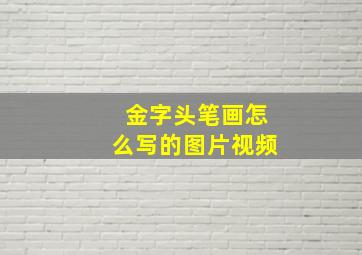 金字头笔画怎么写的图片视频